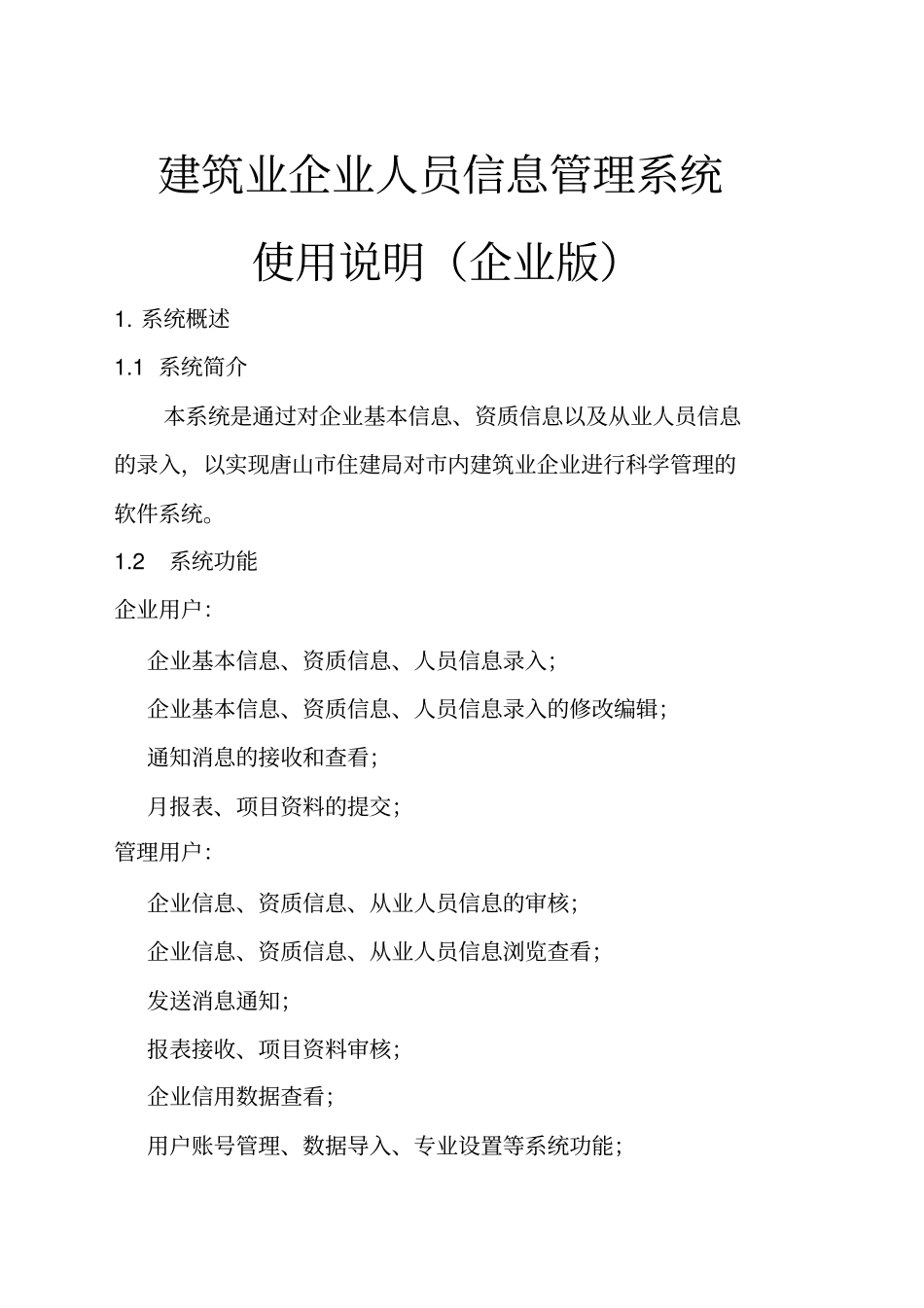 建筑业企业人员信息管理系统

使用说明（企业版）

1. 系统概述

1.1 系统简介

本系统是通过对企业基本信息、资质信息以及从业人员信息的录入，以实现唐山市住建局对市内建筑业企业进行科学管理的软件系统。

1.2 系统功能

企业用户：

企业基本信息、资质信息、人员信息录入；

企业基本信息、资质信息、人员信息录入的修改编辑；

通知消息的接收和查看；

月报表、项目资料的提交；

管理用户：

企业信息、资质信息、从业人员信息的审核；

企业信息、资质信息、从业人员信息浏览查看；

发送消息通知；

报表接收、项目资料审核；

企业信用数据查看；

用户账号管理、数据导入、专业设置等系统功能；